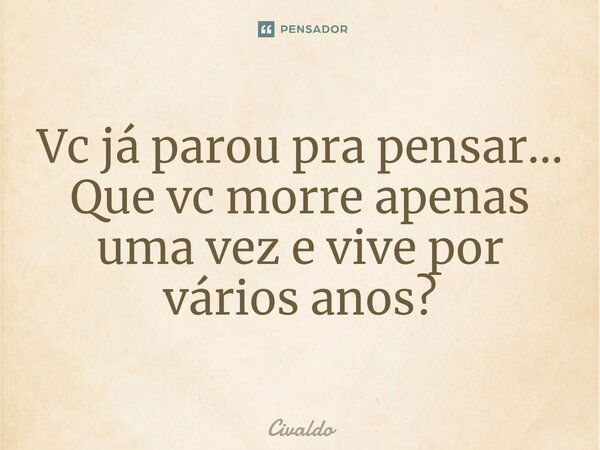 PENSADOR

Vc já parou pra pensar... Que vc morre apenas uma vez e vive por vários anos?

Civaldo